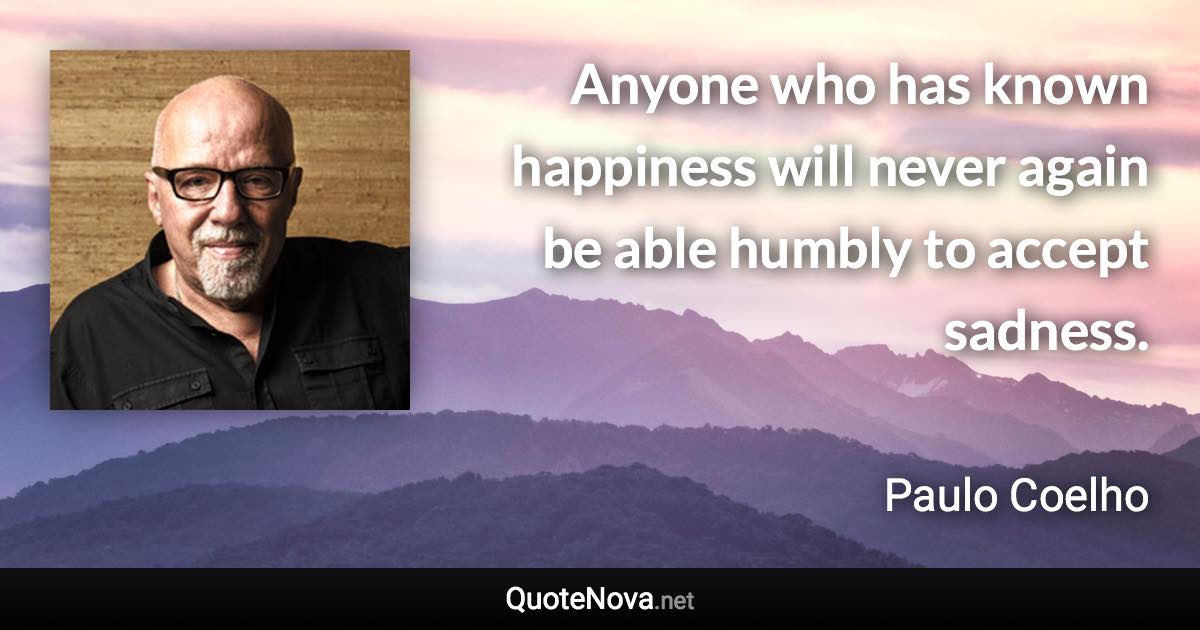 Anyone who has known happiness will never again be able humbly to accept sadness.

Paulo Coelho

QuoteNova.net